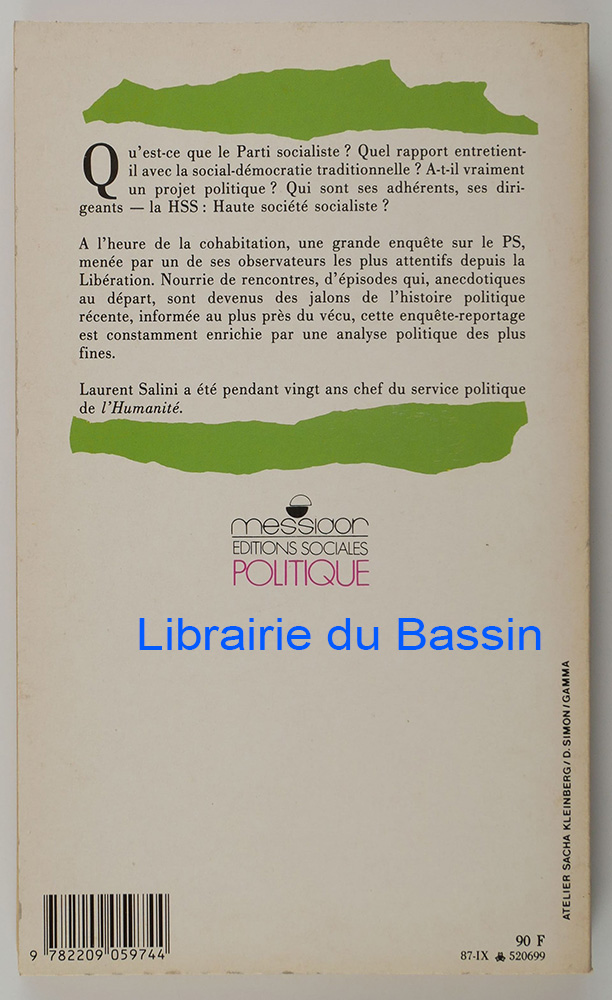 Qu'est-ce que le Parti socialiste ? Quel rapport entretient-il avec la social-démocratie traditionnelle ? A-t-il vraiment un projet politique ? Qui sont ses adhérents, ses dirigeants — la HSS : Haute société socialiste ?

A l'heure de la cohabitation, une grande enquête sur le PS, menée par un de ses observateurs les plus attentifs depuis la Libération. Nourrie de rencontres, d'épisodes qui, anecdotiques au départ, sont devenus des jalons de l'histoire politique récente, informée au plus près du vécu, cette enquête-reportage est constamment enrichie par une analyse politique des plus fines.

Laurent Salini a été pendant vingt ans chef du service politique de l'Humanité.

messidor
EDITIONS SOCIALES
POLITIQUE

ATELIER SACHA KLEINBERG / D. SIMON / GAMMA

9 782209 059744

90 F
87-IX 520699

Librairie du Bassin